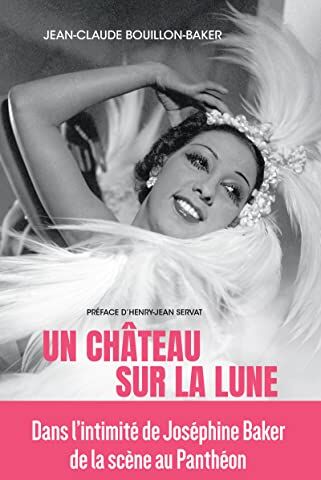 JEAN-CLAUDE BOUILLON-BAKER

PRÉFACE D'HENRY-JEAN SERVAT

UN CHÂTEAU SUR LA LUNE

Dans l'intimité de Joséphine Baker de la scène au Panthéon